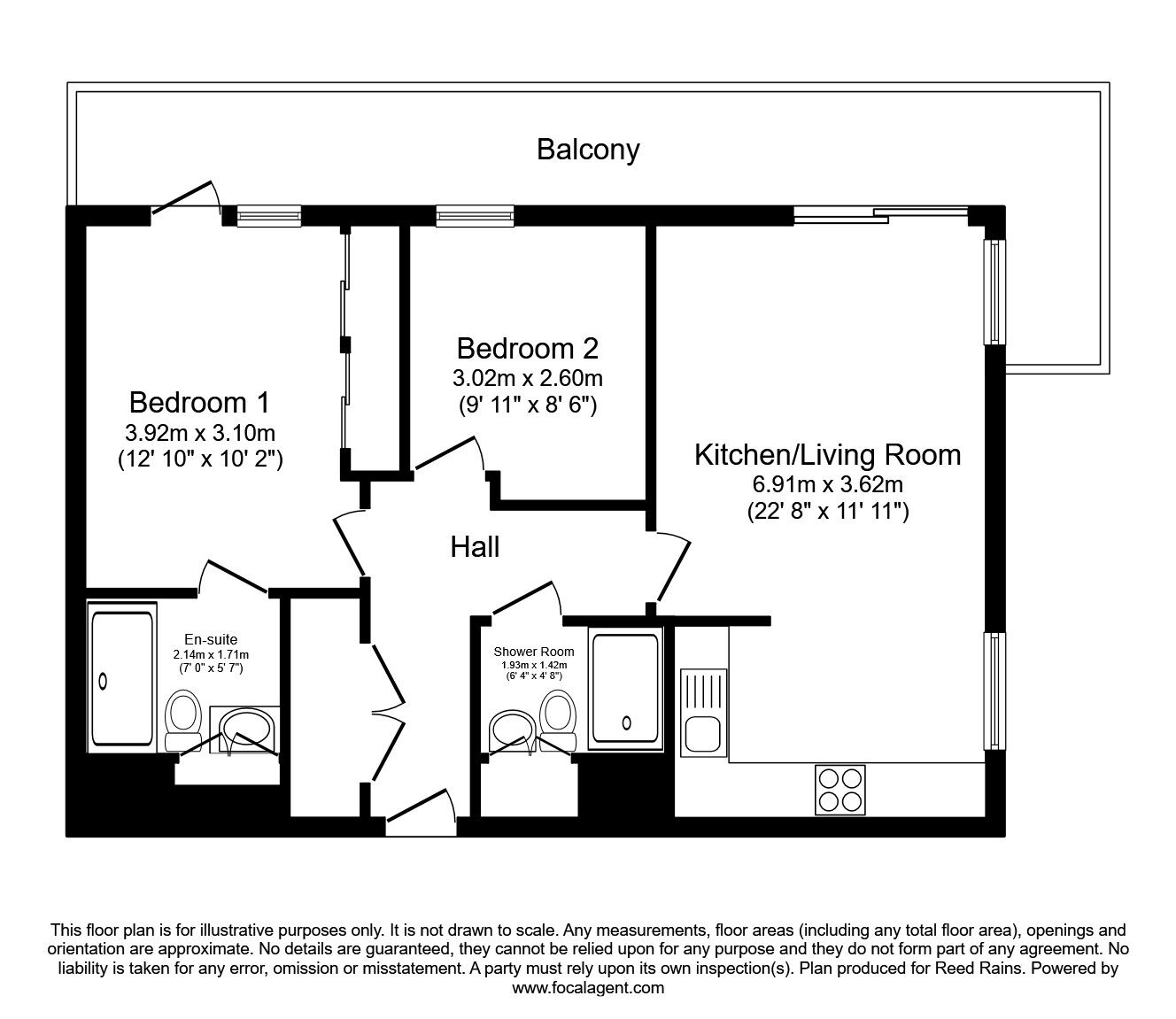 Balcony

Bedroom 1
3.92m x 3.10m
(12' 10" x 10' 2")

Bedroom 2
3.02m x 2.60m
(9' 11" x 8' 6")

Kitchen/Living Room
6.91m x 3.62m
(22' 8" x 11' 11")

Hall

En-suite
2.14m x 1.71m
(7' 0" x 5' 7")

Shower Room
1.93m x 1.42m
(6' 4" x 4' 8")

This floor plan is for illustrative purposes only. It is not drawn to scale. Any measurements, floor areas (including any total floor area), openings and orientation are approximate. No details are guaranteed, they cannot be relied upon for any purpose and they do not form part of any agreement. No liability is taken for any error, omission or misstatement. A party must rely upon its own inspection(s). Plan produced for Reed Rains. Powered by www.focalagent.com